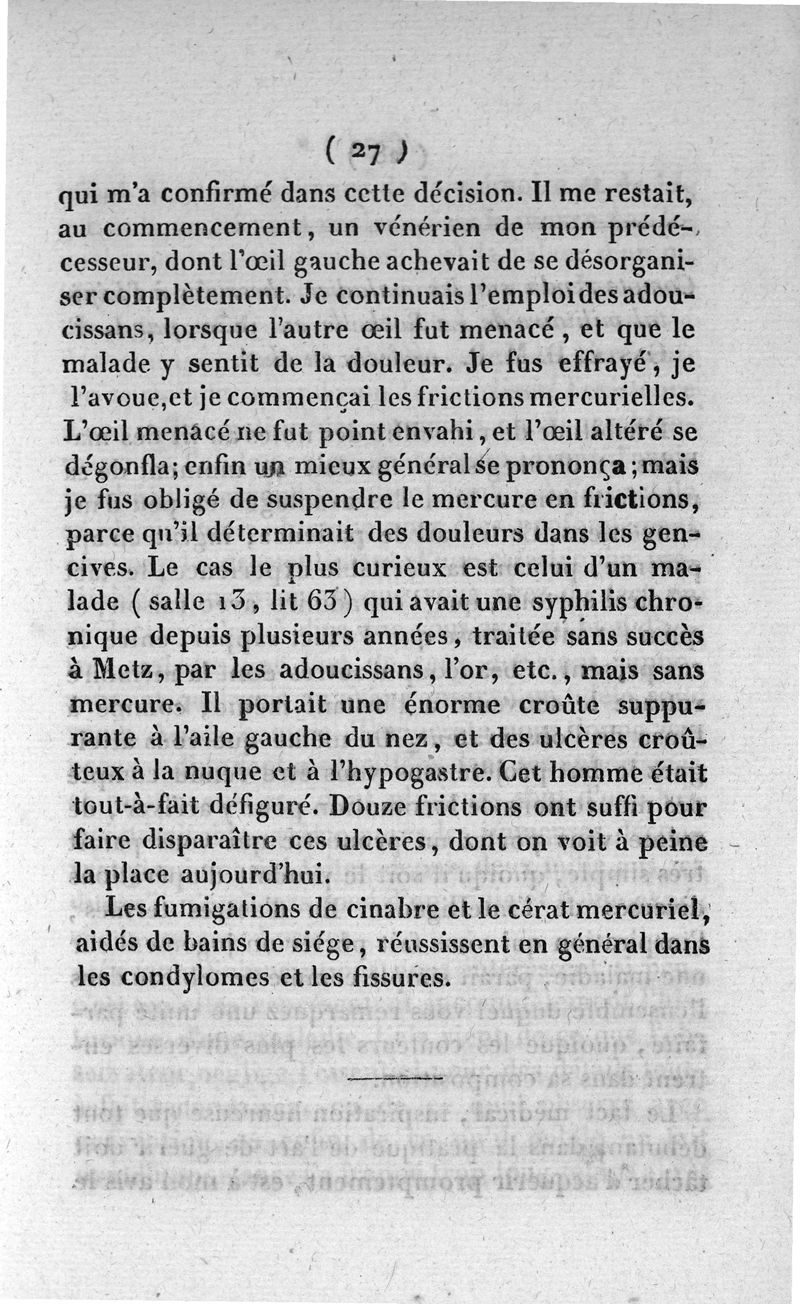 ( 27 )

qui m'a confirmé dans cette décision. Il me restait, au commencement, un vénérien de mon prédécesseur, dont l'œil gauche achevait de se désorganiser complètement. Je continuais l'emploi des adoucissans, lorsque l'autre œil fut menacé, et que le malade y sentit de la douleur. Je fus effrayé, je l'avoue, et je commençai les frictions mercurielles. L'œil menacé ne fut point envahi, et l'œil altéré se dégonfla; enfin un mieux général se prononça; mais je fus obligé de suspendre le mercure en frictions, parce qu'il déterminait des douleurs dans les gencives. Le cas le plus curieux est celui d'un malade ( salle 13, lit 63 ) qui avait une syphilis chronique depuis plusieurs années, traitée sans succès à Metz, par les adoucissans, l'or, etc., mais sans mercure. Il portait une énorme croûte suppurante à l'aile gauche du nez, et des ulcères croûteux à la nuque et à l'hypogastre. Cet homme était tout-à-fait défiguré. Douze frictions ont suffi pour faire disparaître ces ulcères, dont on voit à peine la place aujourd'hui.

Les fumigations de cinabre et le cérat mercuriel, aidés de bains de siége, réussissent en général dans les condylomes et les fissures.